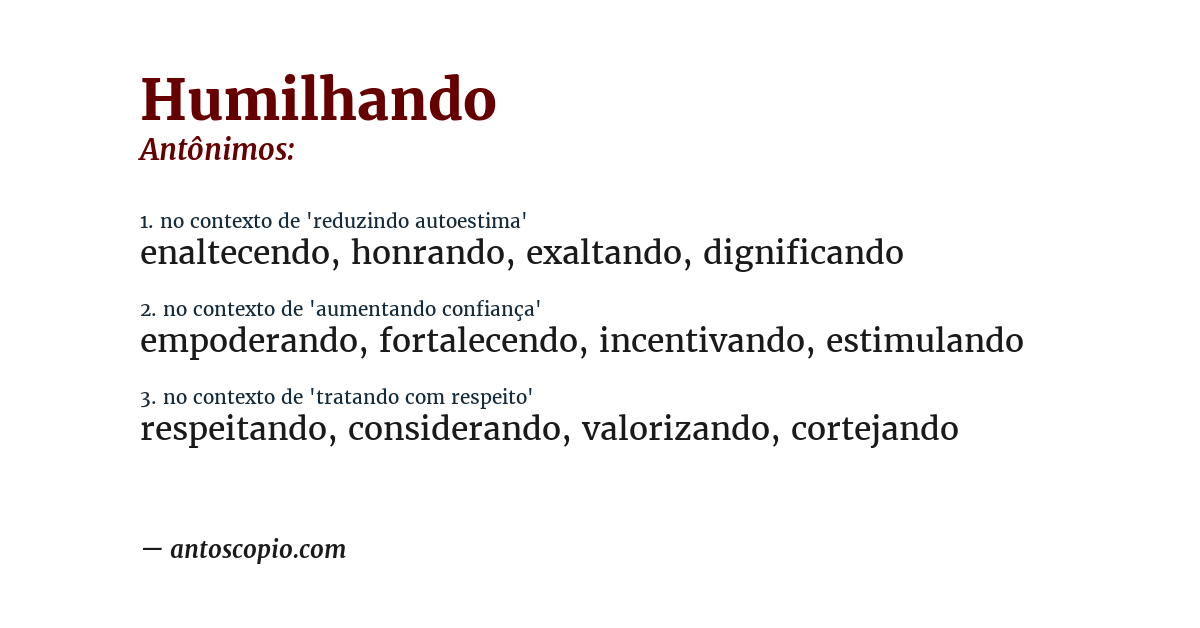 Humilhando
Antônimos:

1. no contexto de 'reduzindo autoestima'
enaltecendo, honrando, exaltando, dignificando

2. no contexto de 'aumentando confiança'
empoderando, fortalecendo, incentivando, estimulando

3. no contexto de 'tratando com respeito'
respeitando, considerando, valorizando, cortejando

— antoscopio.com